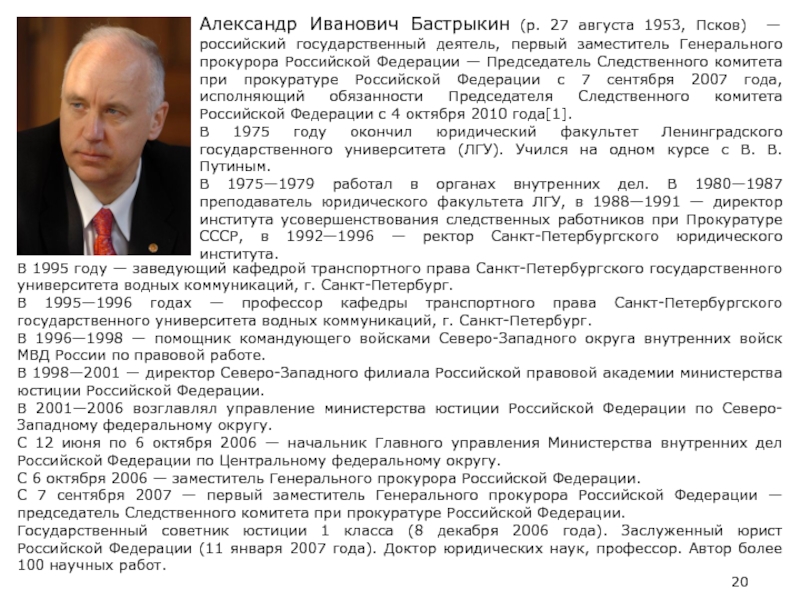 Александр Иванович Бастрыкин (р. 27 августа 1953, Псков) — российский государственный деятель, первый заместитель Генерального прокурора Российской Федерации — Председатель Следственного комитета при прокуратуре Российской Федерации с 7 сентября 2007 года, исполняющий обязанности Председателя Следственного комитета Российской Федерации с 4 октября 2010 года[1].

В 1975 году окончил юридический факультет Ленинградского государственного университета (ЛГУ). Учился на одном курсе с В. В. Путиным.

В 1975—1979 работал в органах внутренних дел. В 1980—1987 преподаватель юридического факультета ЛГУ, в 1988—1991 — директор института усовершенствования следственных работников при Прокуратуре СССР, в 1992—1996 — ректор Санкт-Петербургского юридического института.

В 1995 году — заведующий кафедрой транспортного права Санкт-Петербургского государственного университета водных коммуникаций, г. Санкт-Петербург.

В 1995—1996 годах — профессор кафедры транспортного права Санкт-Петербургского государственного университета водных коммуникаций, г. Санкт-Петербург.

В 1996—1998 — помощник командующего войсками Северо-Западного округа внутренних войск МВД России по правовой работе.

В 1998—2001 — директор Северо-Западного филиала Российской правовой академии министерства юстиции Российской Федерации.

В 2001—2006 возглавлял управление министерства юстиции Российской Федерации по Северо-Западному федеральному округу.

С 12 июня по 6 октября 2006 — начальник Главного управления Министерства внутренних дел Российской Федерации по Центральному федеральному округу.

С 6 октября 2006 — заместитель Генерального прокурора Российской Федерации.

С 7 сентября 2007 — первый заместитель Генерального прокурора Российской Федерации — председатель Следственного комитета при прокуратуре Российской Федерации.

Государственный советник юстиции 1 класса (8 декабря 2006 года). Заслуженный юрист Российской Федерации (11 января 2007 года). Доктор юридических наук, профессор. Автор более 100 научных работ.

20